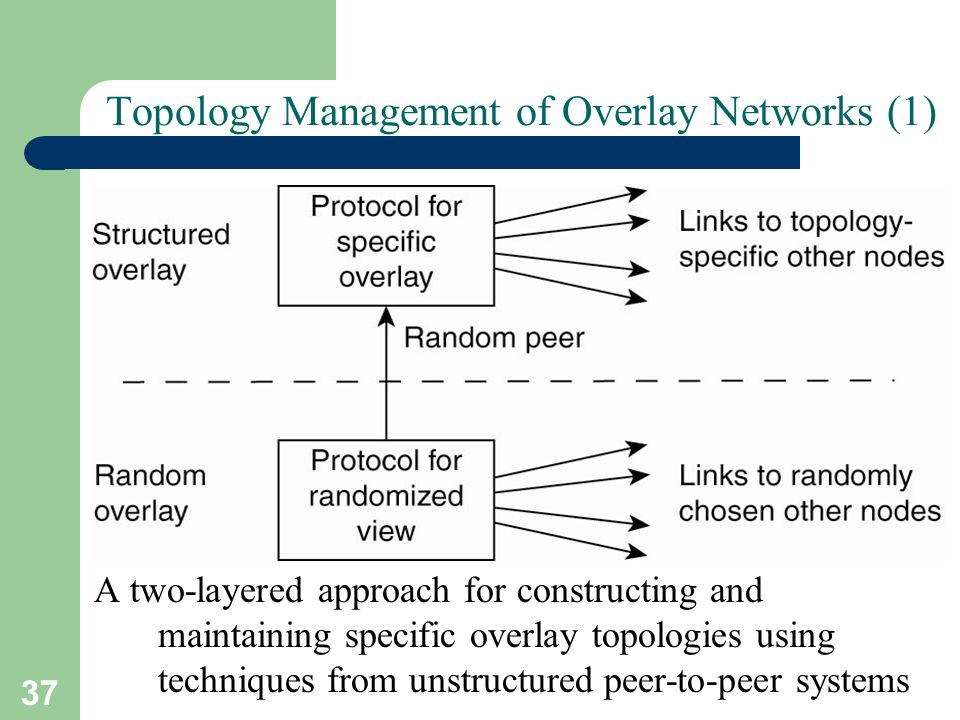 Topology Management of Overlay Networks (1)

Structured overlay

Protocol for specific overlay

Links to topology-specific other nodes

Random peer

Random overlay

Protocol for randomized view

Links to randomly chosen other nodes

A two-layered approach for constructing and maintaining specific overlay topologies using techniques from unstructured peer-to-peer systems

37